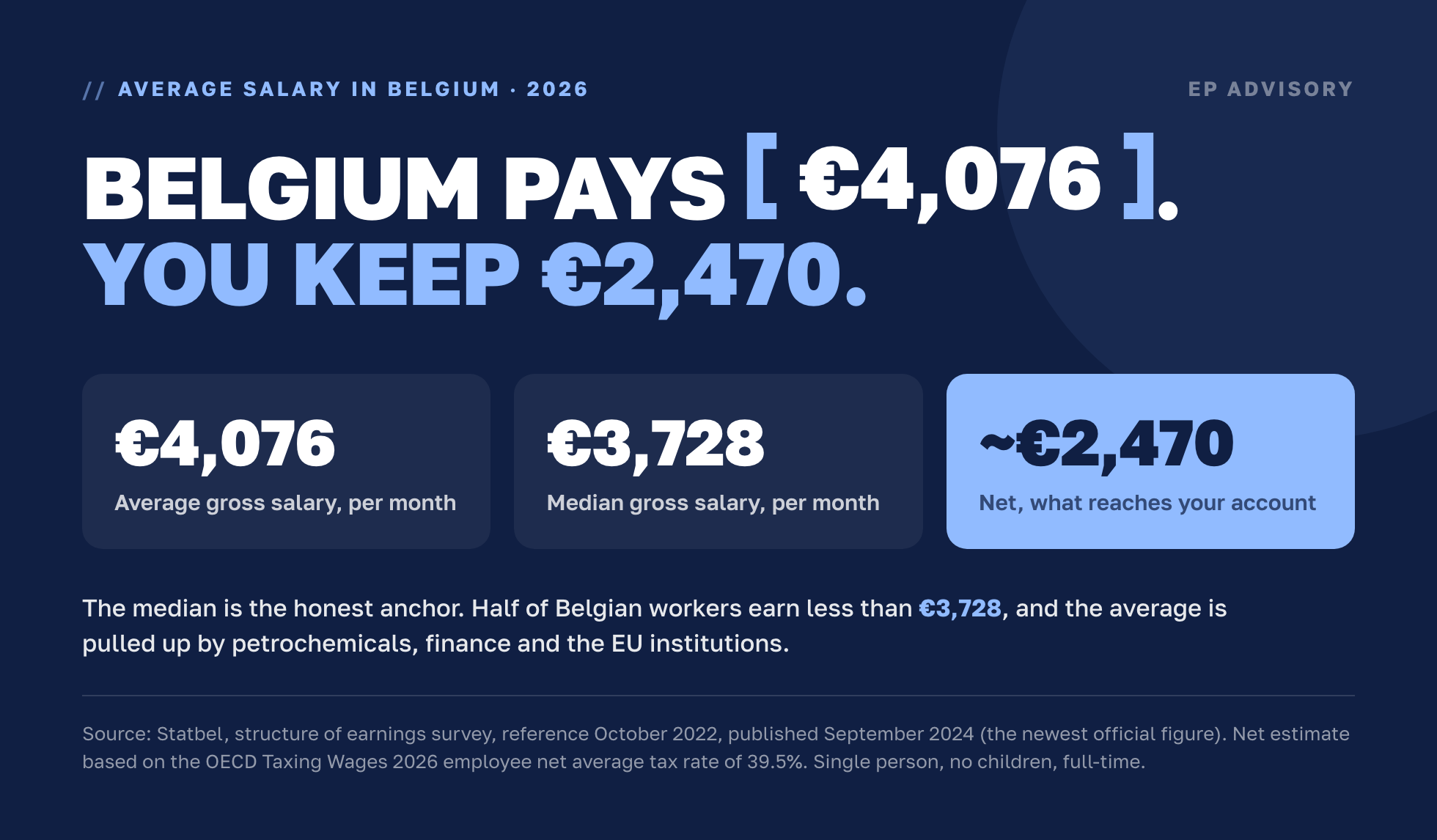 // AVERAGE SALARY IN BELGIUM · 2026

EP ADVISORY

BELGIUM PAYS [ €4,076 ].
YOU KEEP €2,470.

€4,076
Average gross salary, per month

€3,728
Median gross salary, per month

~€2,470
Net, what reaches your account

The median is the honest anchor. Half of Belgian workers earn less than €3,728, and the average is pulled up by petrochemicals, finance and the EU institutions.

Source: Statbel, structure of earnings survey, reference October 2022, published September 2024 (the newest official figure). Net estimate based on the OECD Taxing Wages 2026 employee net average tax rate of 39.5%. Single person, no children, full-time.